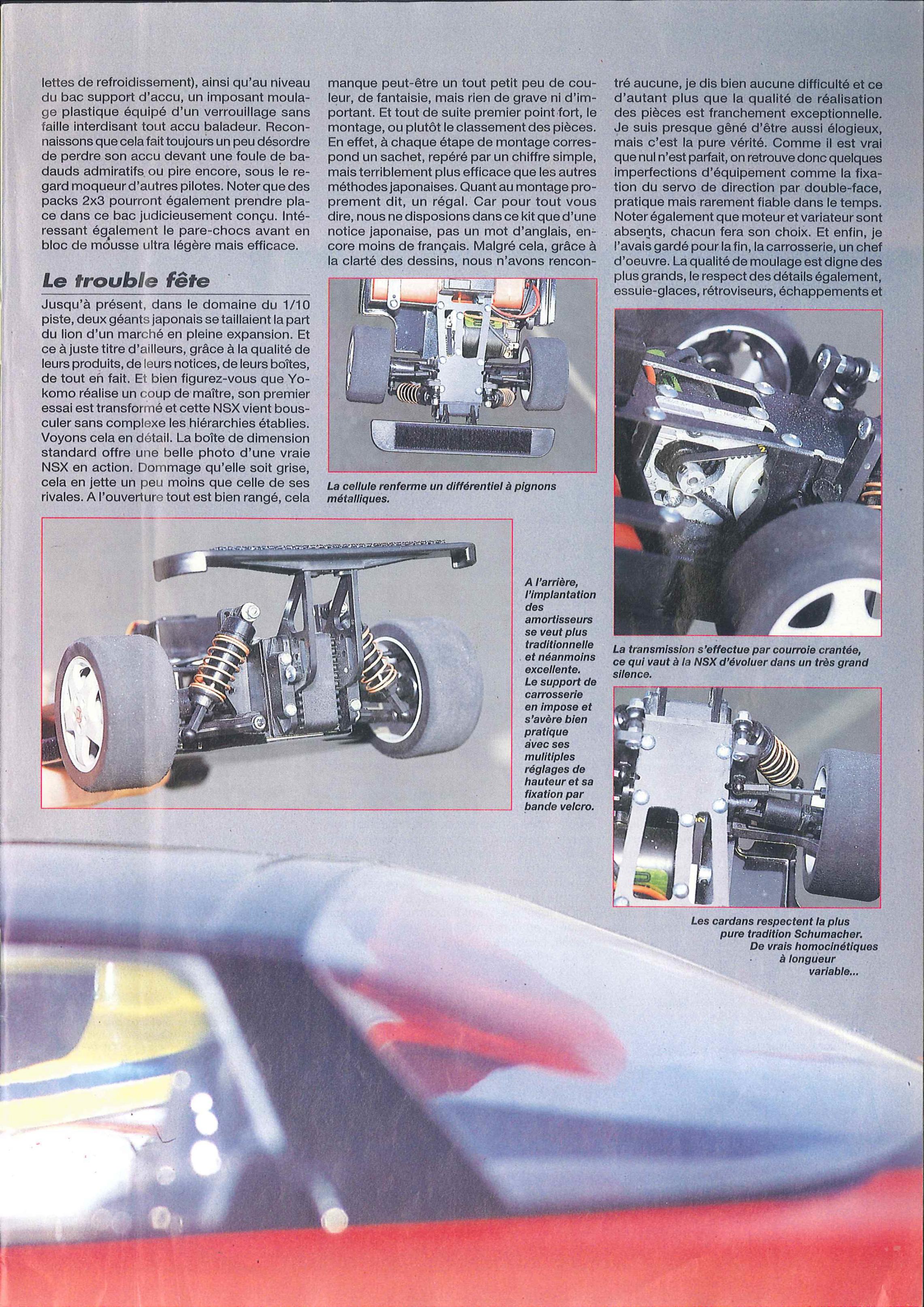 lettes de refroidissement), ainsi qu'au niveau du bac support d'accu, un imposant moulage plastique équipé d'un verrouillage sans faille interdisant tout accu baladeur. Reconnaissons que cela fait toujours un peu désordre de perdre son accu devant une foule de badauds admiratifs ou pire encore, sous le regard moqueur d'autres pilotes. Noter que des packs 2x3 pourront également prendre place dans ce bac judicieusement conçu. Intéressant également le pare-chocs avant en bloc de mousse ultra légère mais efficace.

Le trouble fête

Jusqu'à présent, dans le domaine du 1/10 piste, deux géants japonais se taillaient la part du lion d'un marché en pleine expansion. Et ce à juste titre d'ailleurs, grâce à la qualité de leurs produits, de leurs notices, de leurs boîtes, de tout en fait. Et bien figurez-vous que Yokomo réalise un coup de maître, son premier essai est transformé et cette NSX vient bousculer sans complexe les hiérarchies établies. Voyons cela en détail. La boîte de dimension standard offre une belle photo d'une vraie NSX en action. Dommage qu'elle soit grise, cela en jette un peu moins que celle de ses rivales. A l'ouverture tout est bien rangé, cela manque peut-être un tout petit peu de couleur, de fantaisie, mais rien de grave ni d'important. Et tout de suite premier point fort, le montage, ou plutôt le classement des pièces. En effet, à chaque étape de montage correspond un sachet, repéré par un chiffre simple, mais terriblement plus efficace que les autres méthodes japonaises. Quant au montage proprement dit, un régal. Car pour tout vous dire, nous ne disposions dans ce kit que d'une notice japonaise, pas un mot d'anglais, encore moins de français. Malgré cela, grâce à la clarté des dessins, nous n'avons rencontré aucune, je dis bien aucune difficulté et ce d'autant plus que la qualité de réalisation des pièces est franchement exceptionnelle. Je suis presque gêné d'être aussi élogieux, mais c'est la pure vérité. Comme il est vrai que nul n'est parfait, on retrouve donc quelques imperfections d'équipement comme la fixation du servo de direction par double-face, pratique mais rarement fiable dans le temps. Noter également que moteur et variateur sont absents, chacun fera son choix. Et enfin, je l'avais gardé pour la fin, la carrosserie, un chef d'oeuvre. La qualité de moulage est digne des plus grands, le respect des détails également, essuie-glaces, rétroviseurs, échappements et

La cellule renferme un différentiel à pignons métalliques.

A l'arrière, l'implantation des amortisseurs se veut plus traditionnelle et néanmoins excellente. Le support de carrosserie en impose et s'avère bien pratique avec ses mulitiples réglages de hauteur et sa fixation par bande velcro.

La transmission s'effectue par courroie crantée, ce qui vaut à la NSX d'évoluer dans un très grand silence.

Les cardans respectent la plus pure tradition Schumacher. De vrais homocinétiques à longueur variable...